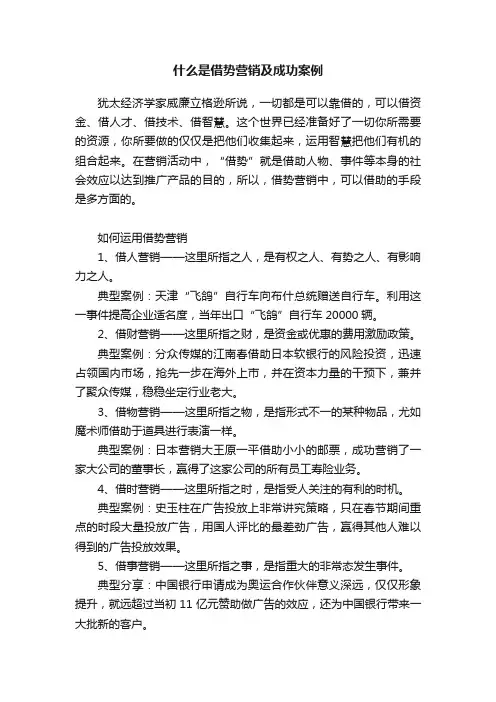 什么是借势营销及成功案例

犹太经济学家威廉立格逊所说，一切都是可以靠借的，可以借资金、借人才、借技术、借智慧。这个世界已经准备好了一切你所需要的资源，你所要做的仅仅是把他们收集起来，运用智慧把他们有机的组合起来。在营销活动中，“借势”就是借助人物、事件等本身的社会效应以达到推广产品的目的，所以，借势营销中，可以借助的手段是多方面的。

如何运用借势营销

1、借人营销——这里所指之人，是有权之人、有势之人、有影响力之人。

典型案例：天津“飞鸽”自行车向布什总统赠送自行车。利用这一事件提高企业适名度，当年出口“飞鸽”自行车 20000 辆。

2、借财营销——这里所指之财，是资金或优惠的费用激励政策。

典型案例：分众传媒的江南春借助日本软银行的风险投资，迅速占领国内市场，抢先一步在海外上市，并在资本力量的干预下，兼并了聚众传媒，稳稳坐定行业老大。

3、借物营销——这里所指之物，是指形式不一的某种物品，尤如魔术师借助于道具进行表演一样。

典型案例：日本营销大王原一平借助小小的邮票，成功营销了一家大公司的董事长，赢得了这家公司的所有员工寿险业务。

4、借时营销——这里所指之时，是指受人关注的有利的时机。

典型案例：史玉柱在广告投放上非常讲究策略，只在春节期间重点的时段大量投放广告，用国人评比的最差劲广告，赢得其他人难以得到的广告投放效果。

5、借事营销——这里所指之事，是指重大的非常态发生事件。

典型分享：中国银行申请成为奥运合作伙伴意义深远，仅仅形象提升，就远超过当初 11 亿元赞助做广告的效应，还为中国银行带来一大批新的客户。